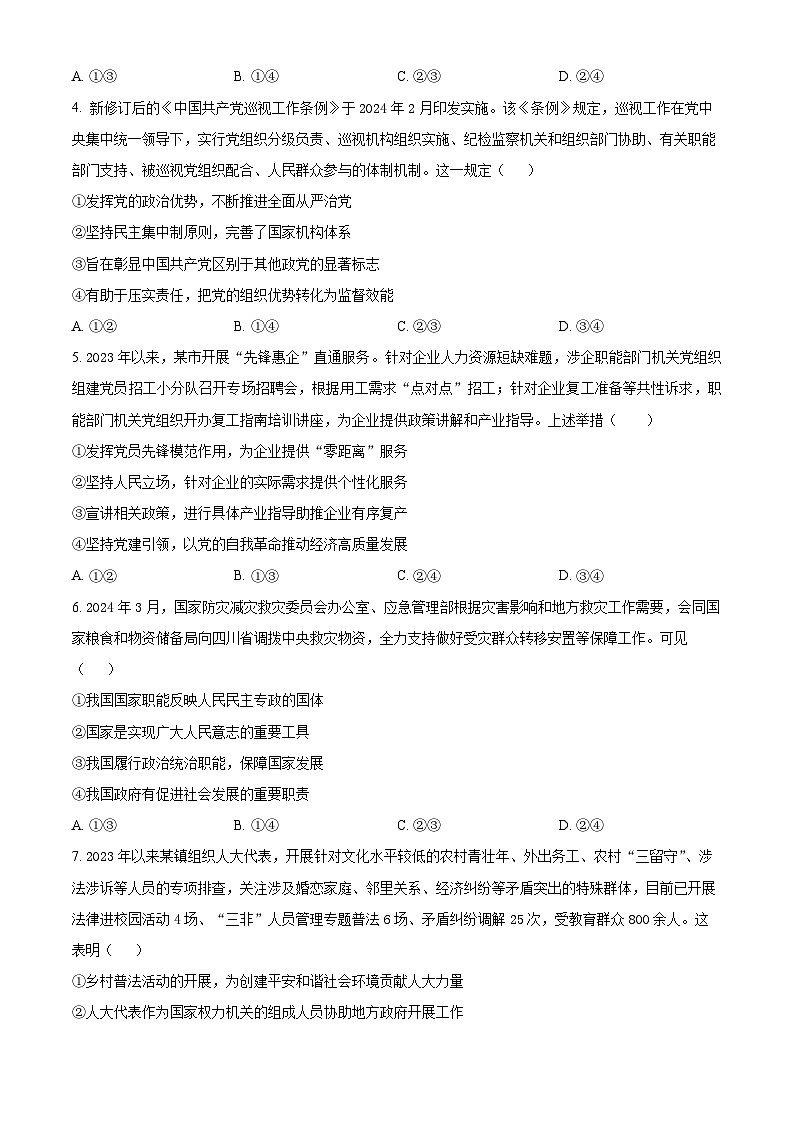 A. ①③　　B. ①④　　C. ②③　　D. ②④

4. 新修订后的《中国共产党巡视工作条例》于 2024 年 2 月印发实施。该《条例》规定，巡视工作在党中央集中统一领导下，实行党组织分级负责、巡视机构组织实施、纪检监察机关和组织部门协助、有关职能部门支持、被巡视党组织配合、人民群众参与的体制机制。这一规定（　　）

①发挥党的政治优势，不断推进全面从严治党

②坚持民主集中制原则，完善了国家机构体系

③旨在彰显中国共产党区别于其他政党的显著标志

④有助于压实责任，把党的组织优势转化为监督效能

A. ①②　　B. ①④　　C. ②③　　D. ③④

5. 2023 年以来，某市开展“先锋惠企”直通服务。针对企业人力资源短缺难题，涉企职能部门机关党组织组建党员招工小分队召开专场招聘会，根据用工需求“点对点”招工；针对企业复工准备等共性诉求，职能部门机关党组织开办复工指南培训讲座，为企业提供政策讲解和产业指导。上述举措（　　）

①发挥党员先锋模范作用，为企业提供“零距离”服务

②坚持人民立场，针对企业的实际需求提供个性化服务

③宣讲相关政策，进行具体产业指导助推企业有序复产

④坚持党建引领，以党的自我革命推动经济高质量发展

A. ①②　　B. ①③　　C. ②④　　D. ③④

6. 2024 年 3 月，国家防灾减灾救灾委员会办公室、应急管理部根据灾害影响和地方救灾工作需要，会同国家粮食和物资储备局向四川省调拨中央救灾物资，全力支持做好受灾群众转移安置等保障工作。可见（　　）

①我国国家职能反映人民民主专政的国体

②国家是实现广大人民意志的重要工具

③我国履行政治统治职能，保障国家发展

④我国政府有促进社会发展的重要职责

A. ①③　　B. ①④　　C. ②③　　D. ②④

7. 2023 年以来某镇组织人大代表，开展针对文化水平较低的农村青壮年、外出务工、农村“三留守”、涉法涉诉等人员的专项排查，关注涉及婚恋家庭、邻里关系、经济纠纷等矛盾突出的特殊群体，目前已开展法律进校园活动 4 场、“三非”人员管理专题普法 6 场、矛盾纠纷调解 25 次，受教育群众 800 余人。这表明（　　）

①乡村普法活动的开展，为创建平安和谐社会环境贡献人大力量

②人大代表作为国家权力机关的组成人员协助地方政府开展工作